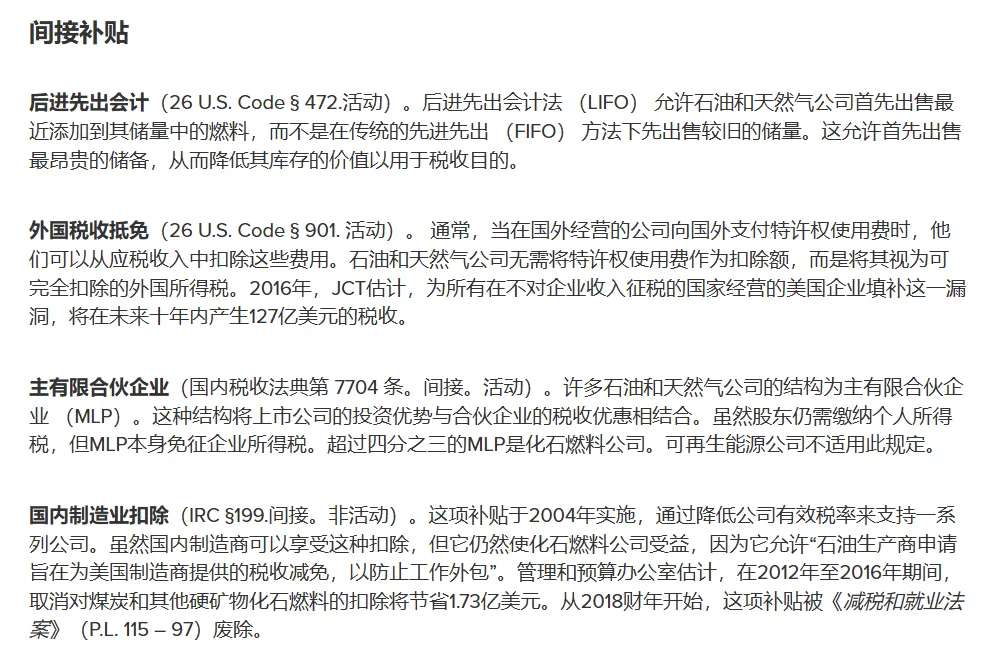 间接补贴

后进先出会计（26 U.S. Code § 472.活动）。后进先出会计法 （LIFO） 允许石油和天然气公司首先出售最近添加到其储量中的燃料，而不是在传统的先进先出 （FIFO） 方法下先出售较旧的储量。这允许首先出售最昂贵的储备，从而降低其库存的价值以用于税收目的。

外国税收抵免（26 U.S. Code § 901. 活动）。 通常，当在国外经营的公司向国外支付特许权使用费时，他们可以从应税收入中扣除这些费用。石油和天然气公司无需将特许权使用费作为扣除额，而是将其视为可完全扣除的外国所得税。2016年，JCT估计，为所有在不对企业收入征税的国家经营的美国企业填补这一漏洞，将在未来十年内产生127亿美元的税收。

主有限合伙企业（国内税收法典第 7704 条。间接。活动）。许多石油和天然气公司的结构为主有限合伙企业 （MLP）。这种结构将上市公司的投资优势与合伙企业的税收优惠相结合。虽然股东仍需缴纳个人所得税，但MLP本身免征企业所得税。超过四分之三的MLP是化石燃料公司。可再生能源公司不适用此规定。

国内制造业扣除（IRC §199.间接。非活动）。这项补贴于2004年实施，通过降低公司有效税率来支持一系列公司。虽然国内制造商可以享受这种扣除，但它仍然使化石燃料公司受益，因为它允许“石油生产商申请旨在为美国制造商提供的税收减免，以防止工作外包”。管理和预算办公室估计，在2012年至2016年期间，取消对煤炭和其他硬矿物化石燃料的扣除将节省1.73亿美元。从2018财年开始，这项补贴被《减税和就业法案》（P.L. 115 – 97）废除。